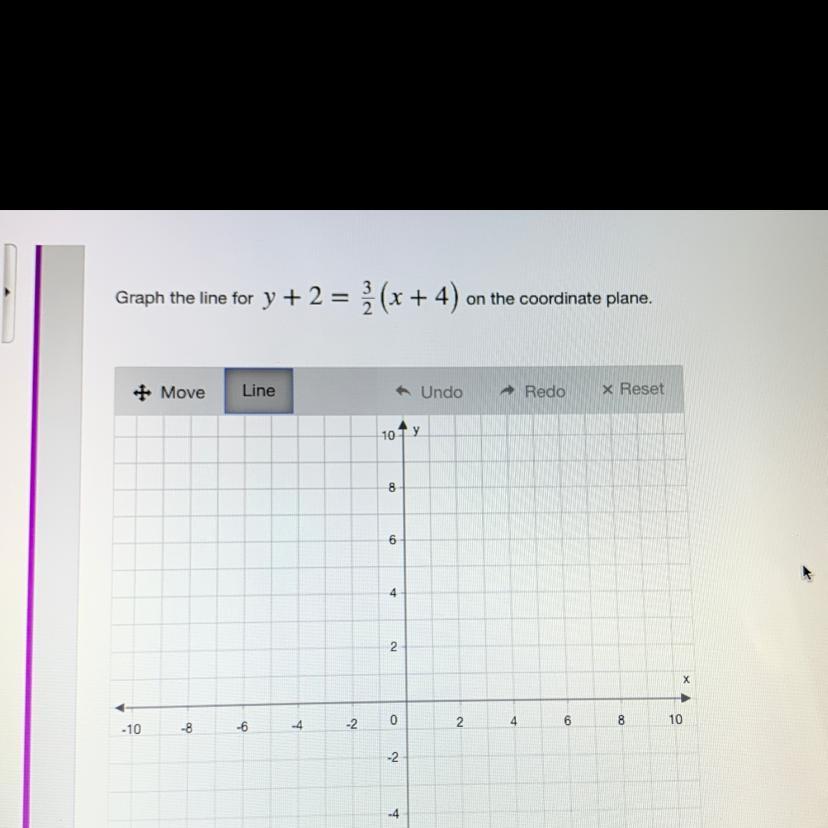 Graph the line for $y + 2 = \frac{3}{2}(x + 4)$ on the coordinate plane.

Move Line Undo Redo × Reset

10 y
8
6
4
2
x
-10 -8 -6 -4 -2 0 2 4 6 8 10
-2
-4